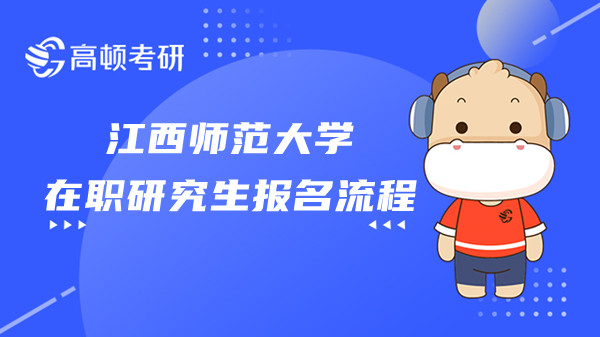 高顿考研

江西师范大学
在职研究生报名流程